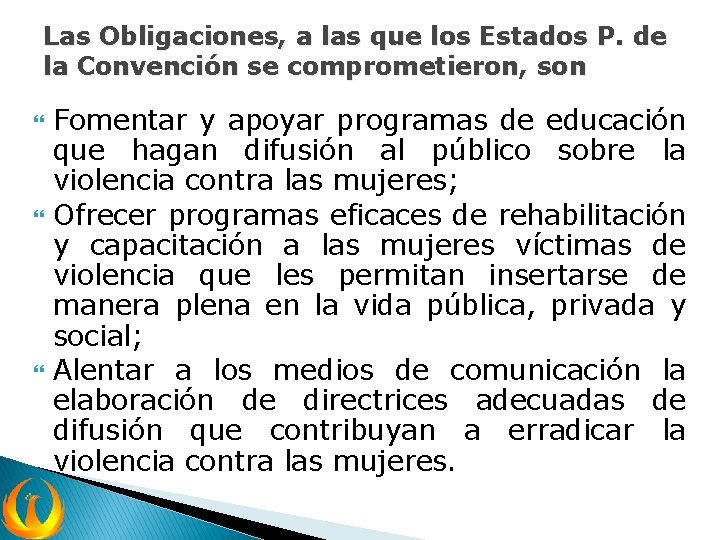 Las Obligaciones, a las que los Estados P. de la Convención se comprometieron, son

Fomentar y apoyar programas de educación que hagan difusión al público sobre la violencia contra las mujeres;

Ofrecer programas eficaces de rehabilitación y capacitación a las mujeres víctimas de violencia que les permitan insertarse de manera plena en la vida pública, privada y social;

Alentar a los medios de comunicación la elaboración de directrices adecuadas de difusión que contribuyan a erradicar la violencia contra las mujeres.